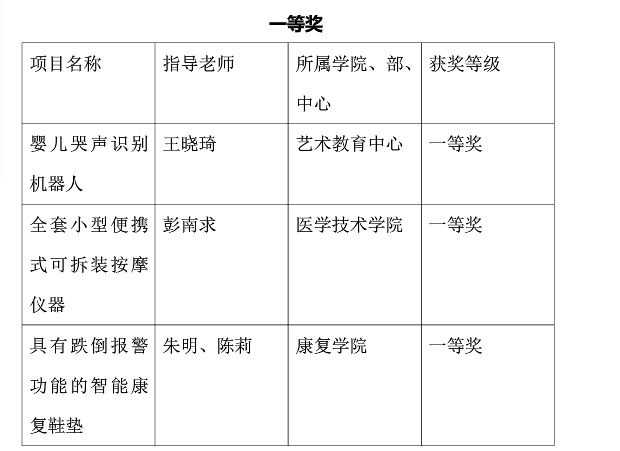 一等奖

| 项目名称 | 指导老师 | 所属学院、部、中心 | 获奖等级 |
|---|---|---|---|
| 婴儿哭声识别机器人 | 王晓琦 | 艺术教育中心 | 一等奖 |
| 全套小型便携式可拆装按摩仪器 | 彭南求 | 医学技术学院 | 一等奖 |
| 具有跌倒报警功能的智能康复鞋垫 | 朱明、陈莉 | 康复学院 | 一等奖 |